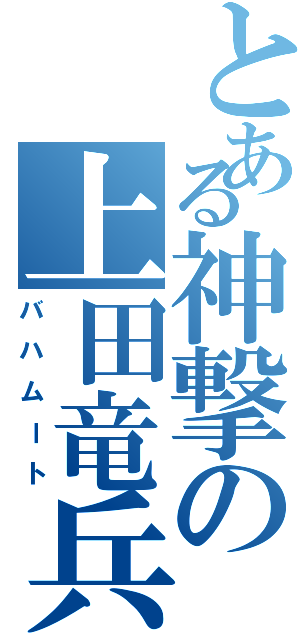 とある神撃の上田竜兵

バハムート